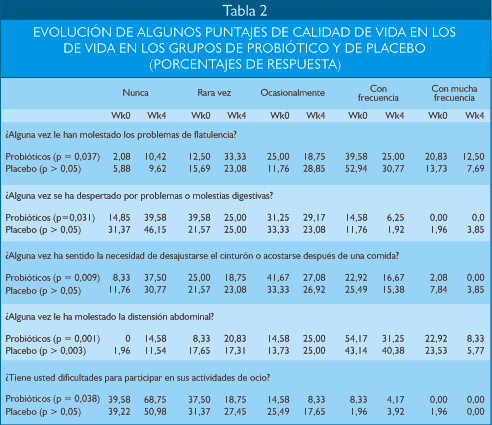 Tabla 2

EVOLUCIÓN DE ALGUNOS PUNTAJES DE CALIDAD DE VIDA EN LOS DE VIDA EN LOS GRUPOS DE PROBIÓTICO Y DE PLACEBO (PORCENTAJES DE RESPUESTA)

| | Nunca | | Rara vez | | Ocasionalmente | | Con frecuencia | | Con mucha frecuencia | |
|---|---|---|---|---|---|---|---|---|---|---|
| | Wk0 | Wk4 | Wk0 | Wk4 | Wk0 | Wk4 | Wk0 | Wk4 | Wk0 | Wk4 |
| ¿Alguna vez le han molestado los problemas de flatulencia? | | | | | | | | | | |
| Probióticos (p = 0,037) | 2,08 | 10,42 | 12,50 | 33,33 | 25,00 | 18,75 | 39,58 | 25,00 | 20,83 | 12,50 |
| Placebo (p > 0,05) | 5,88 | 9,62 | 15,69 | 23,08 | 11,76 | 28,85 | 52,94 | 30,77 | 13,73 | 7,69 |
| ¿Alguna vez se ha despertado por problemas o molestias digestivas? | | | | | | | | | | |
| Probióticos (p=0,031) | 14,85 | 39,58 | 39,58 | 25,00 | 31,25 | 29,17 | 14,58 | 6,25 | 0,00 | 0,0 |
| Placebo (p > 0,05) | 31,37 | 46,15 | 21,57 | 25,00 | 33,33 | 23,08 | 11,76 | 1,92 | 1,96 | 3,85 |
| ¿Alguna vez ha sentido la necesidad de desajustarse el cinturón o acostarse después de una comida? | | | | | | | | | | |
| Probióticos (p = 0,009) | 8,33 | 37,50 | 25,00 | 18,75 | 41,67 | 27,08 | 22,92 | 16,67 | 2,08 | 0,00 |
| Placebo (p > 0,05) | 11,76 | 30,77 | 21,57 | 23,08 | 33,33 | 26,92 | 25,49 | 15,38 | 7,84 | 3,85 |
| ¿Alguna vez le ha molestado la distensión abdominal? | | | | | | | | | | |
| Probióticos (p = 0,001) | 0 | 14,58 | 8,33 | 20,83 | 14,58 | 25,00 | 54,17 | 31,25 | 22,92 | 8,33 |
| Placebo (p > 0,003) | 1,96 | 11,54 | 17,65 | 17,31 | 13,73 | 25,00 | 43,14 | 40,38 | 23,53 | 5,77 |
| ¿Tiene usted dificultades para participar en sus actividades de ocio? | | | | | | | | | | |
| Probióticos (p = 0,038) | 39,58 | 68,75 | 37,50 | 18,75 | 14,58 | 8,33 | 8,33 | 4,17 | 0,00 | 0,00 |
| Placebo (p > 0,05) | 39,22 | 50,98 | 31,37 | 27,45 | 25,49 | 17,65 | 1,96 | 3,92 | 1,96 | 0,00 |